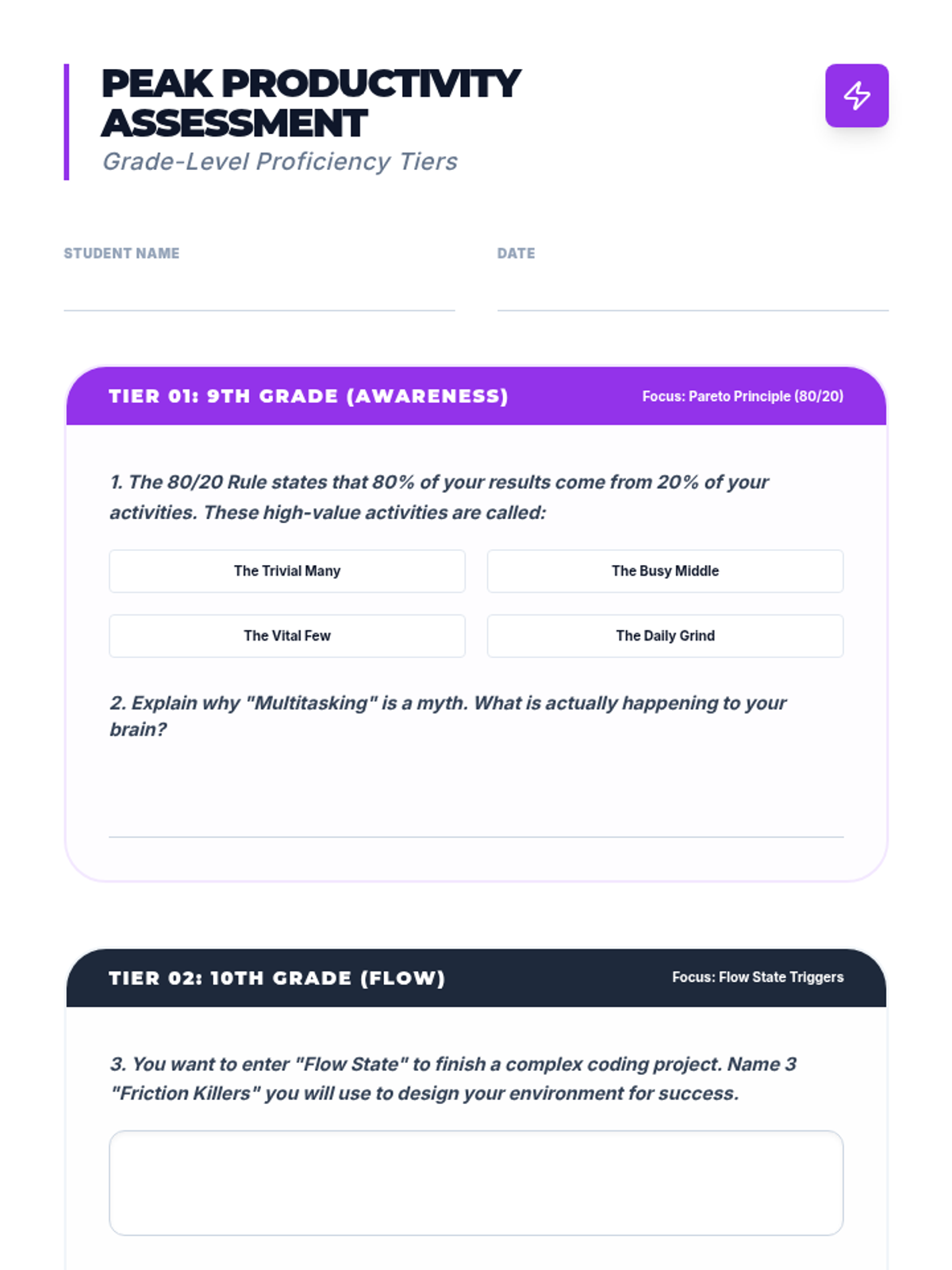 PEAK PRODUCTIVITY ASSESSMENT
Grade-Level Proficiency Tiers

STUDENT NAME

DATE

TIER 01: 9TH GRADE (AWARENESS)
Focus: Pareto Principle (80/20)

1. The 80/20 Rule states that 80% of your results come from 20% of your activities. These high-value activities are called:

The Trivial Many
The Busy Middle
The Vital Few
The Daily Grind

2. Explain why "Multitasking" is a myth. What is actually happening to your brain?

TIER 02: 10TH GRADE (FLOW)
Focus: Flow State Triggers

3. You want to enter "Flow State" to finish a complex coding project. Name 3 "Friction Killers" you will use to design your environment for success.